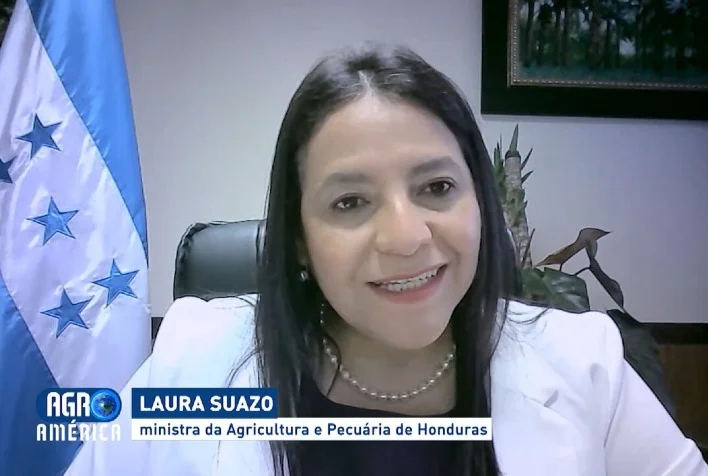 AGRO AMÉRICA

LAURA SUAZO
ministra da Agricultura e Pecuária de Honduras